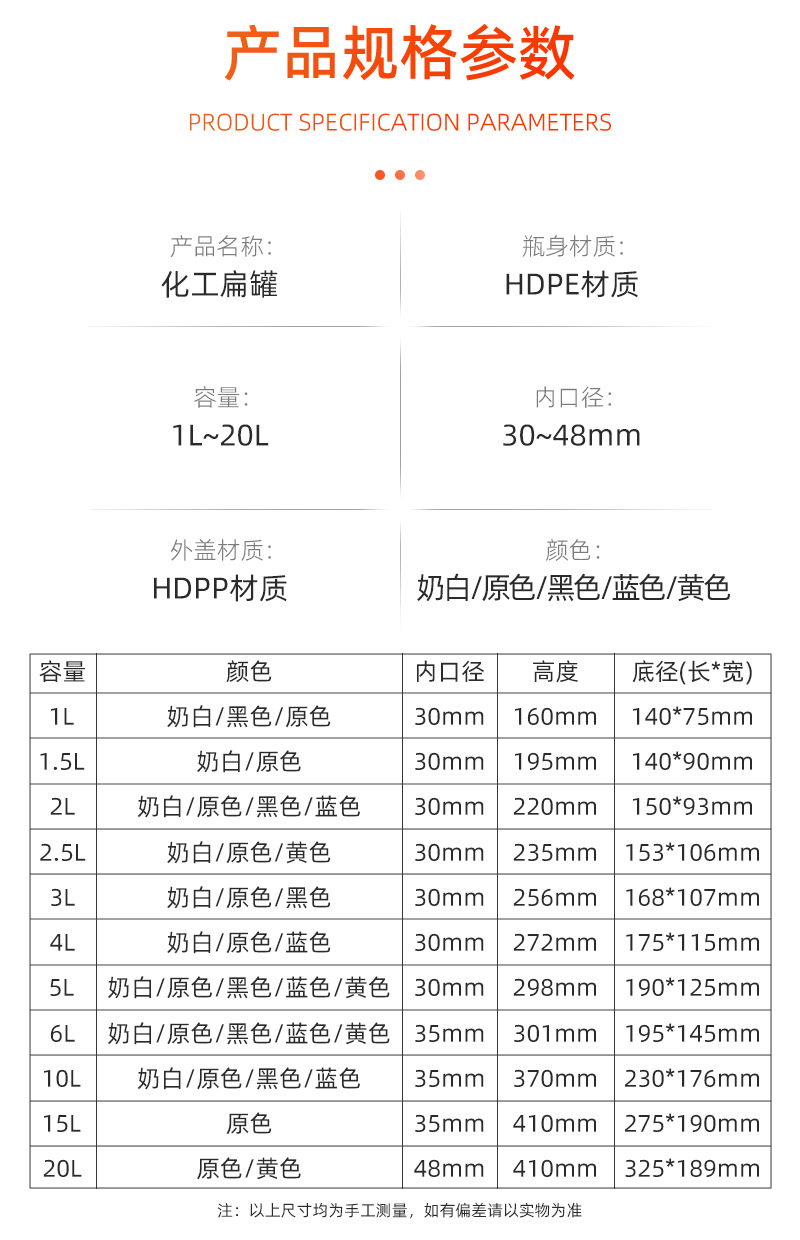 产品规格参数

PRODUCT SPECIFICATION PARAMETERS

产品名称:
化工扁罐

瓶身材质:
HDPE材质

容量:
1L~20L

内口径:
30~48mm

外盖材质:
HDPP材质

颜色:
奶白/原色/黑色/蓝色/黄色

| 容量 | 颜色 | 内口径 | 高度 | 底径(长*宽) |
|---|---|---|---|---|
| 1L | 奶白/黑色/原色 | 30mm | 160mm | 140*75mm |
| 1.5L | 奶白/原色 | 30mm | 195mm | 140*90mm |
| 2L | 奶白/原色/黑色/蓝色 | 30mm | 220mm | 150*93mm |
| 2.5L | 奶白/原色/黄色 | 30mm | 235mm | 153*106mm |
| 3L | 奶白/原色/黑色 | 30mm | 256mm | 168*107mm |
| 4L | 奶白/原色/蓝色 | 30mm | 272mm | 175*115mm |
| 5L | 奶白/原色/黑色/蓝色/黄色 | 30mm | 298mm | 190*125mm |
| 6L | 奶白/原色/黑色/蓝色/黄色 | 35mm | 301mm | 195*145mm |
| 10L | 奶白/原色/黑色/蓝色 | 35mm | 370mm | 230*176mm |
| 15L | 原色 | 35mm | 410mm | 275*190mm |
| 20L | 原色/黄色 | 48mm | 410mm | 325*189mm |

注：以上尺寸均为手工测量，如有偏差请以实物为准